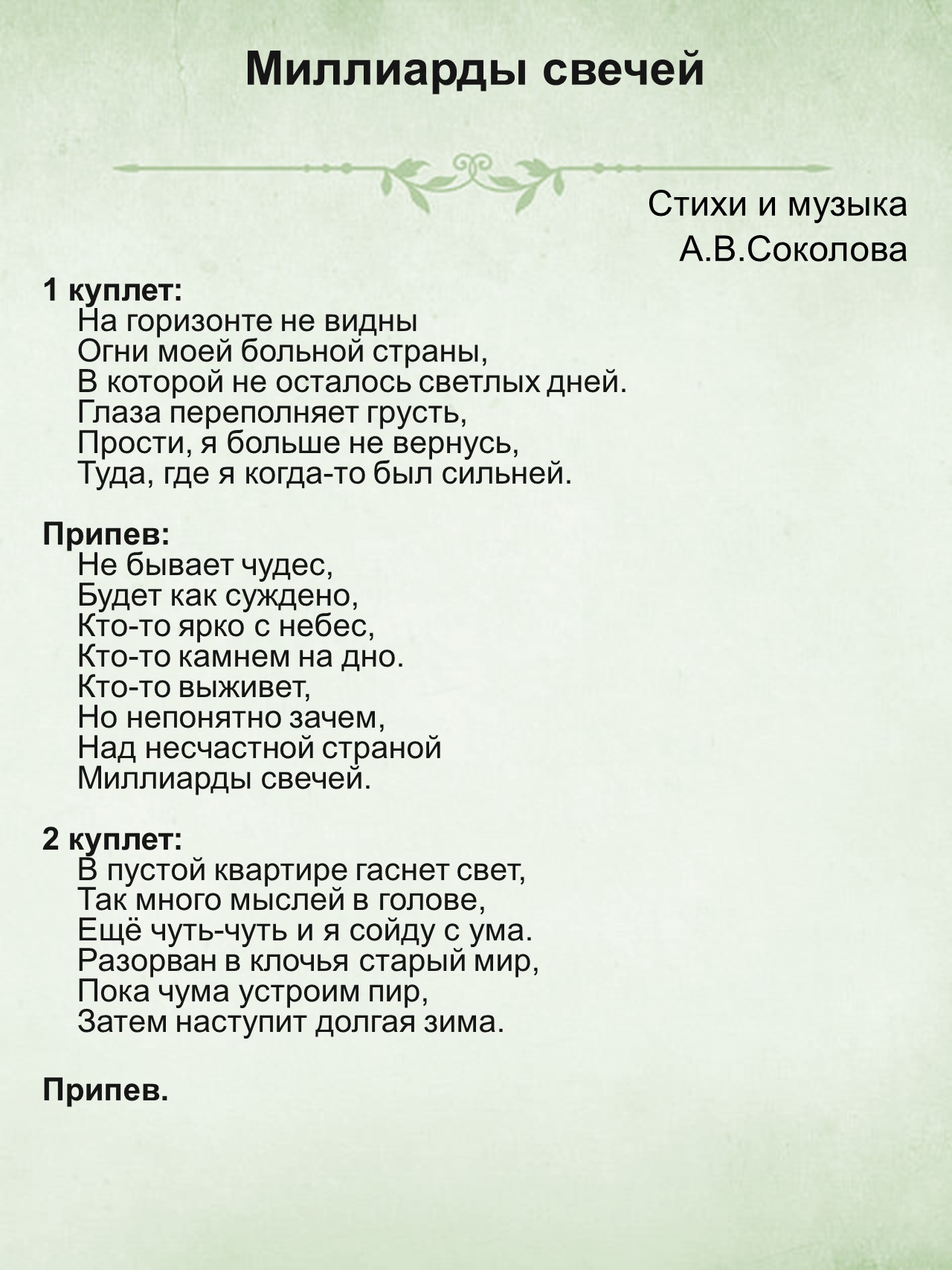 Миллиарды свечей

Стихи и музыка
А.В.Соколова

1 куплет:
На горизонте не видны
Огни моей больной страны,
В которой не осталось светлых дней.
Глаза переполняет грусть,
Прости, я больше не вернусь,
Туда, где я когда-то был сильней.

Припев:
Не бывает чудес,
Будет как суждено,
Кто-то ярко с небес,
Кто-то камнем на дно.
Кто-то выживет,
Но непонятно зачем,
Над несчастной страной
Миллиарды свечей.

2 куплет:
В пустой квартире гаснет свет,
Так много мыслей в голове,
Ещё чуть-чуть и я сойду с ума.
Разорван в клочья старый мир,
Пока чума устроим пир,
Затем наступит долгая зима.

Припев.